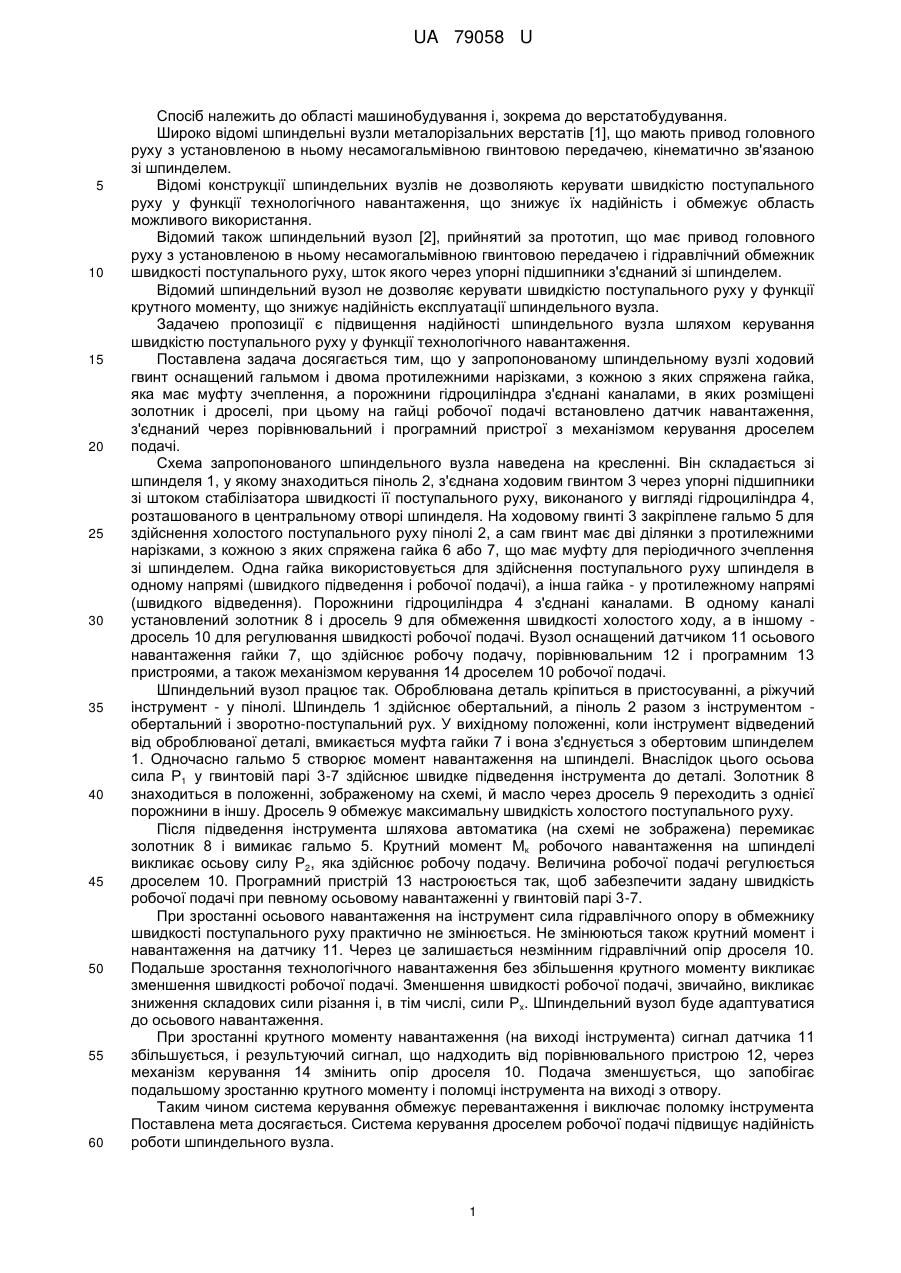 UA 79058 U

Спосіб належить до області машинобудування і, зокрема до верстатобудування.

Широко відомі шпиндельні вузли металорізальних верстатів [1], що мають привод головного руху з установленою в ньому несамогальмівною гвинтовою передачею, кінематично зв'язаною зі шпинделем.

5 Відомі конструкції шпиндельних вузлів не дозволяють керувати швидкістю поступального руху у функції технологічного навантаження, що знижує їх надійність і обмежує область можливого використання.

Відомий також шпиндельний вузол [2], прийнятий за прототип, що має привод головного руху з установленою в ньому несамогальмівною гвинтовою передачею і гідравлічний обмежник 10 швидкості поступального руху, шток якого через упорні підшипники з'єднаний зі шпинделем.

Відомий шпиндельний вузол не дозволяє керувати швидкістю поступального руху у функції крутного моменту, що знижує надійність експлуатації шпиндельного вузла.

Задачею пропозиції є підвищення надійності шпиндельного вузла шляхом керування швидкістю поступального руху у функції технологічного навантаження.

15 Поставлена задача досягається тим, що у запропонованому шпиндельному вузлі ходовий гвинт оснащений гальмом і двома протилежними нарізками, з кожною з яких спряжена гайка, яка має муфту зчеплення, а порожнини гідроциліндра з'єднані каналами, в яких розміщені золотник і дроселі, при цьому на гайці робочої подачі встановлено датчик навантаження, з'єднаний через порівнювальний і програмний пристрої з механізмом керування дроселем 20 подачі.

Схема запропонованого шпиндельного вузла наведена на кресленні. Він складається зі шпинделя 1, у якому знаходиться піноль 2, з'єднана ходовим гвинтом 3 через упорні підшипники зі штоком стабілізатора швидкості її поступального руху, виконаного у вигляді гідроциліндра 4, розташованого в центральному отворі шпинделя. На ходовому гвинті 3 закріплене гальмо 5 для 25 здійснення холостого поступального руху пінолі 2, а сам гвинт має дві ділянки з протилежними нарізками, з кожною з яких спряжена гайка 6 або 7, що має муфту для періодичного зчеплення зі шпинделем. Одна гайка використовується для здійснення поступального руху шпинделя в одному напрямі (швидкого підведення і робочої подачі), а інша гайка - у протилежному напрямі (швидкого відведення). Порожнини гідроциліндра 4 з'єднані каналами. В одному каналі 30 установлений золотник 8 і дросель 9 для обмеження швидкості холостого ходу, а в іншому - дросель 10 для регулювання швидкості робочої подачі. Вузол оснащений датчиком 11 осьового навантаження гайки 7, що здійснює робочу подачу, порівнювальним 12 і програмним 13 пристроями, а також механізмом керування 14 дроселем 10 робочої подачі.

Шпиндельний вузол працює так. Оброблювана деталь кріпиться в пристосуванні, а ріжучий 35 інструмент - у пінолі. Шпиндель 1 здійснює обертальний, а піноль 2 разом з інструментом - обертальний і зворотно-поступальний рух. У вихідному положенні, коли інструмент відведений від оброблюваної деталі, вмикається муфта гайки 7 і вона з'єднується з обертовим шпинделем 1. Одночасно гальмо 5 створює момент навантаження на шпинделі. Внаслідок цього осьова сила $P_1$ у гвинтовій парі 3-7 здійснює швидке підведення інструмента до деталі. Золотник 8 40 знаходиться в положенні, зображеному на схемі, й масло через дросель 9 переходить з однієї порожнини в іншу. Дросель 9 обмежує максимальну швидкість холостого поступального руху.

Після підведення інструмента шляхова автоматика (на схемі не зображена) перемикає золотник 8 і вимикає гальмо 5. Крутний момент $M_к$ робочого навантаження на шпинделі викликає осьову силу $P_2$, яка здійснює робочу подачу. Величина робочої подачі регулюється 45 дроселем 10. Програмний пристрій 13 настроюється так, щоб забезпечити задану швидкість робочої подачі при певному осьовому навантаженні у гвинтовій парі 3-7.

При зростанні осьового навантаження на інструмент сила гідравлічного опору в обмежнику швидкості поступального руху практично не змінюється. Не змінюються також крутний момент і навантаження на датчику 11. Через це залишається незмінним гідравлічний опір дроселя 10. 50 Подальше зростання технологічного навантаження без збільшення крутного моменту викликає зменшення швидкості робочої подачі. Зменшення швидкості робочої подачі, звичайно, викликає зниження складових сили різання і, в тім числі, сили $P_x$. Шпиндельний вузол буде адаптуватися до осьового навантаження.

При зростанні крутного моменту навантаження (на виході інструмента) сигнал датчика 11 55 збільшується, і результуючий сигнал, що надходить від порівнювального пристрою 12, через механізм керування 14 змінить опір дроселя 10. Подача зменшується, що запобігає подальшому зростанню крутного моменту і поломці інструмента на виході з отвору.

Таким чином система керування обмежує перевантаження і виключає поломку інструмента Поставлена мета досягається. Система керування дроселем робочої подачі підвищує надійність 60 роботи шпиндельного вузла.

1